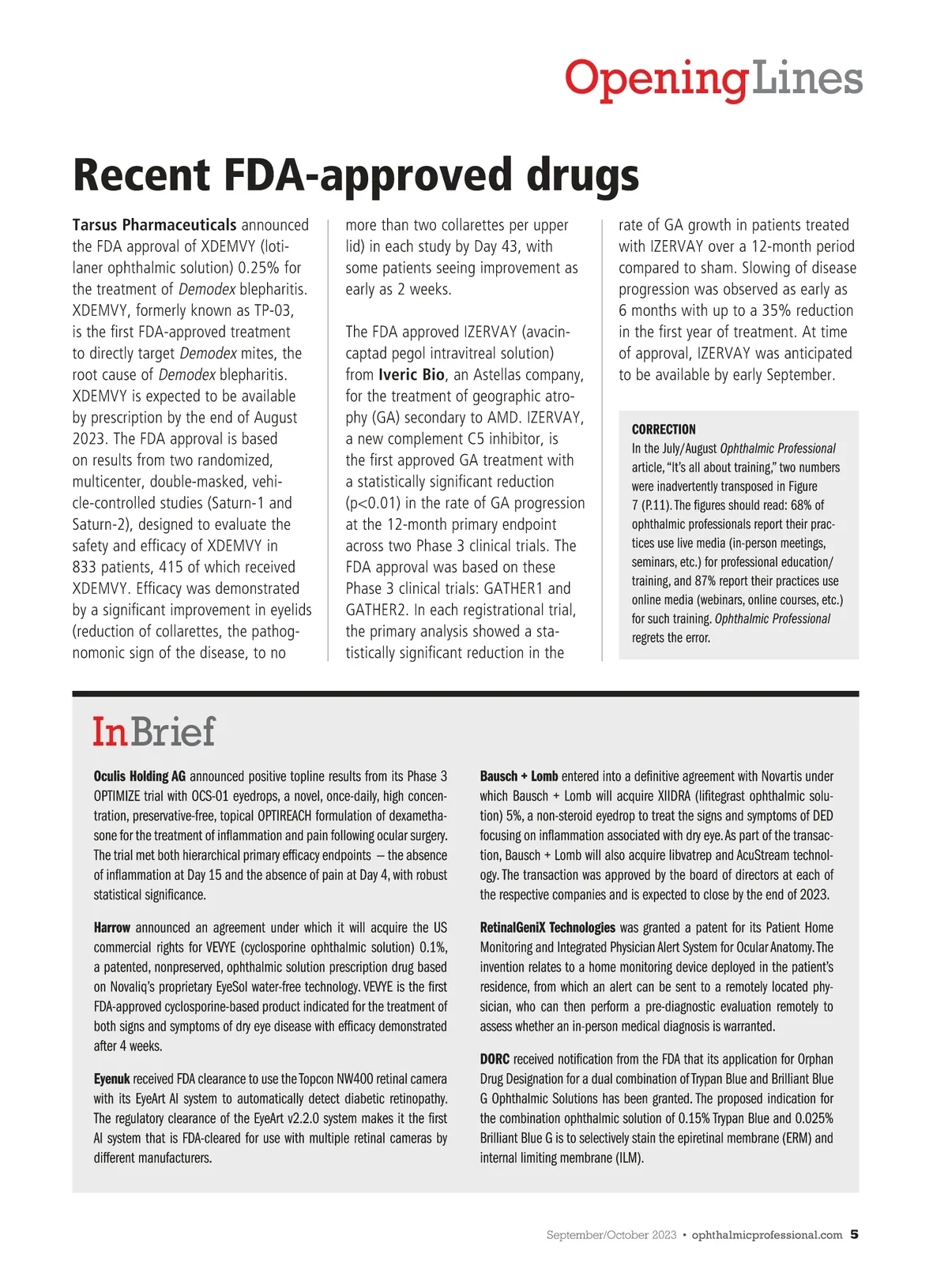 OpeningLines

Recent FDA-approved drugs

Tarsus Pharmaceuticals announced the FDA approval of XDEMVY (lotilaner ophthalmic solution) 0.25% for the treatment of Demodex blepharitis. XDEMVY, formerly known as TP-03, is the first FDA-approved treatment to directly target Demodex mites, the root cause of Demodex blepharitis. XDEMVY is expected to be available by prescription by the end of August 2023. The FDA approval is based on results from two randomized, multicenter, double-masked, vehicle-controlled studies (Saturn-1 and Saturn-2), designed to evaluate the safety and efficacy of XDEMVY in 833 patients, 415 of which received XDEMVY. Efficacy was demonstrated by a significant improvement in eyelids (reduction of collarettes, the pathognomonic sign of the disease, to no more than two collarettes per upper lid) in each study by Day 43, with some patients seeing improvement as early as 2 weeks.

The FDA approved IZERVAY (avacincaptad pegol intravitreal solution) from Iveric Bio, an Astellas company, for the treatment of geographic atrophy (GA) secondary to AMD. IZERVAY, a new complement C5 inhibitor, is the first approved GA treatment with a statistically significant reduction (p<0.01) in the rate of GA progression at the 12-month primary endpoint across two Phase 3 clinical trials. The FDA approval was based on these Phase 3 clinical trials: GATHER1 and GATHER2. In each registrational trial, the primary analysis showed a statistically significant reduction in the rate of GA growth in patients treated with IZERVAY over a 12-month period compared to sham. Slowing of disease progression was observed as early as 6 months with up to a 35% reduction in the first year of treatment. At time of approval, IZERVAY was anticipated to be available by early September.

CORRECTION
In the July/August Ophthalmic Professional article, "It's all about training," two numbers were inadvertently transposed in Figure 7 (P.11). The figures should read: 68% of ophthalmic professionals report their practices use live media (in-person meetings, seminars, etc.) for professional education/training, and 87% report their practices use online media (webinars, online courses, etc.) for such training. Ophthalmic Professional regrets the error.

InBrief

Oculis Holding AG announced positive topline results from its Phase 3 OPTIMIZE trial with OCS-01 eyedrops, a novel, once-daily, high concentration, preservative-free, topical OPTIREACH formulation of dexamethasone for the treatment of inflammation and pain following ocular surgery. The trial met both hierarchical primary efficacy endpoints – the absence of inflammation at Day 15 and the absence of pain at Day 4, with robust statistical significance.

Harrow announced an agreement under which it will acquire the US commercial rights for VEVYE (cyclosporine ophthalmic solution) 0.1%, a patented, nonpreserved, ophthalmic solution prescription drug based on Novaliq's proprietary EyeSol water-free technology. VEVYE is the first FDA-approved cyclosporine-based product indicated for the treatment of both signs and symptoms of dry eye disease with efficacy demonstrated after 4 weeks.

Eyenuk received FDA clearance to use the Topcon NW400 retinal camera with its EyeArt AI system to automatically detect diabetic retinopathy. The regulatory clearance of the EyeArt v2.2.0 system makes it the first AI system that is FDA-cleared for use with multiple retinal cameras by different manufacturers.

Bausch + Lomb entered into a definitive agreement with Novartis under which Bausch + Lomb will acquire XIIDRA (lifitegrast ophthalmic solution) 5%, a non-steroid eyedrop to treat the signs and symptoms of DED focusing on inflammation associated with dry eye. As part of the transaction, Bausch + Lomb will also acquire libvatrep and AcuStream technology. The transaction was approved by the board of directors at each of the respective companies and is expected to close by the end of 2023.

RetinalGeniX Technologies was granted a patent for its Patient Home Monitoring and Integrated Physician Alert System for Ocular Anatomy. The invention relates to a home monitoring device deployed in the patient's residence, from which an alert can be sent to a remotely located physician, who can then perform a pre-diagnostic evaluation remotely to assess whether an in-person medical diagnosis is warranted.

DORC received notification from the FDA that its application for Orphan Drug Designation for a dual combination of Trypan Blue and Brilliant Blue G Ophthalmic Solutions has been granted. The proposed indication for the combination ophthalmic solution of 0.15% Trypan Blue and 0.025% Brilliant Blue G is to selectively stain the epiretinal membrane (ERM) and internal limiting membrane (ILM).

September/October 2023 • ophthalmicprofessional.com 5